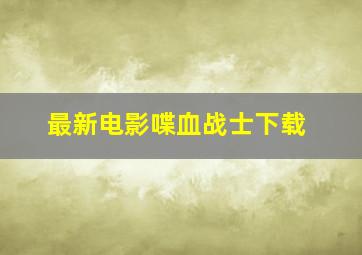 最新电影喋血战士下载